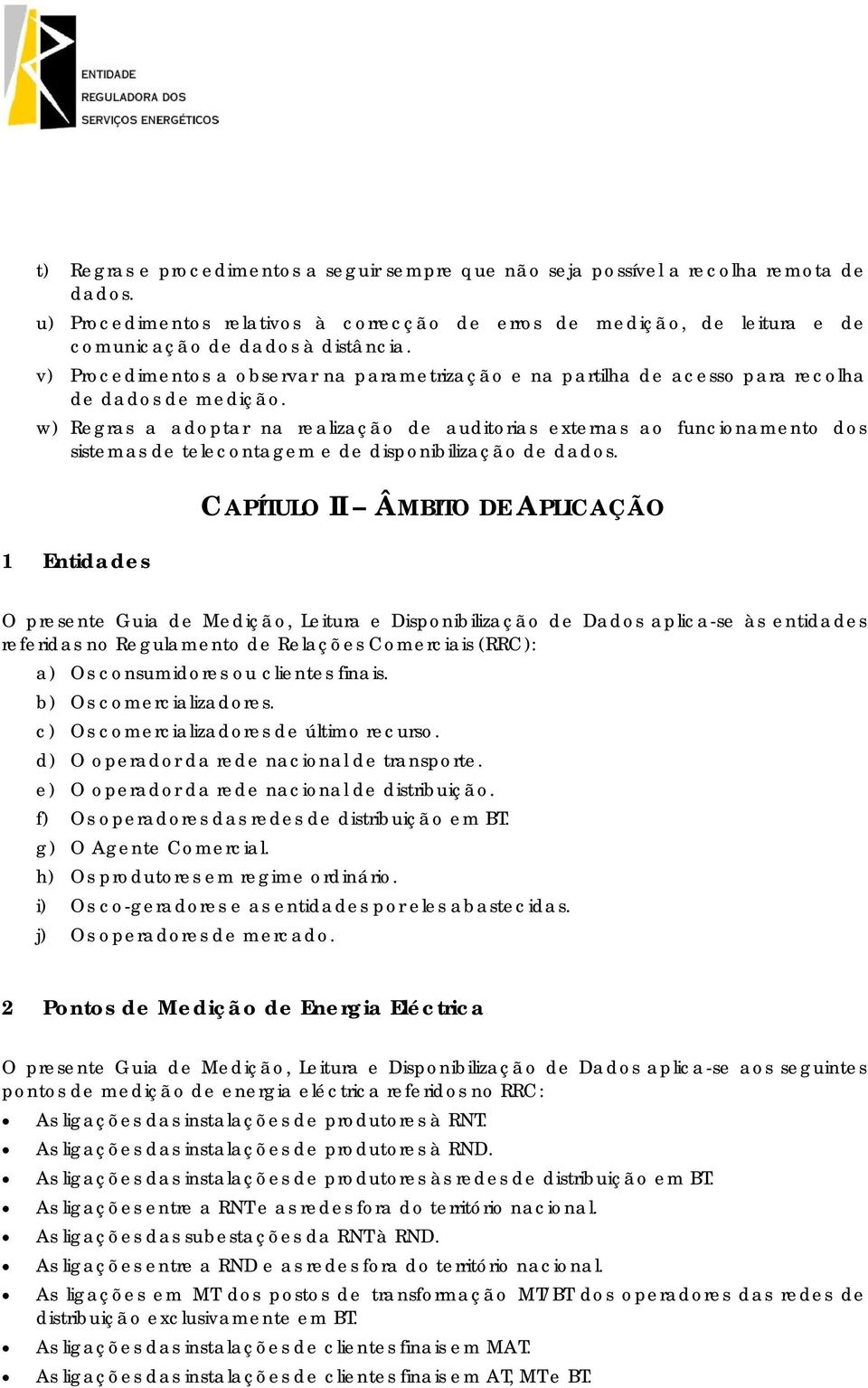 ENTIDADE
REGULADORA DOS
SERVIÇOS ENERGÉTICOS

t) Regras e procedimentos a seguir sempre que não seja possível a recolha remota de dados.
u) Procedimentos relativos à correcção de erros de medição, de leitura e de comunicação de dados à distância.
v) Procedimentos a observar na parametrização e na partilha de acesso para recolha de dados de medição.
w) Regras a adoptar na realização de auditorias externas ao funcionamento dos sistemas de telecontagem e de disponibilização de dados.

CAPÍTULO II – ÂMBITO DE APLICAÇÃO

1 Entidades

O presente Guia de Medição, Leitura e Disponibilização de Dados aplica-se às entidades referidas no Regulamento de Relações Comerciais (RRC):
a) Os consumidores ou clientes finais.
b) Os comercializadores.
c) Os comercializadores de último recurso.
d) O operador da rede nacional de transporte.
e) O operador da rede nacional de distribuição.
f) Os operadores das redes de distribuição em BT.
g) O Agente Comercial.
h) Os produtores em regime ordinário.
i) Os co-geradores e as entidades por eles abastecidas.
j) Os operadores de mercado.

2 Pontos de Medição de Energia Eléctrica

O presente Guia de Medição, Leitura e Disponibilização de Dados aplica-se aos seguintes pontos de medição de energia eléctrica referidos no RRC:
• As ligações das instalações de produtores à RNT.
• As ligações das instalações de produtores à RND.
• As ligações das instalações de produtores às redes de distribuição em BT.
• As ligações entre a RNT e as redes fora do território nacional.
• As ligações das subestações da RNT à RND.
• As ligações entre a RND e as redes fora do território nacional.
• As ligações em MT dos postos de transformação MT/BT dos operadores das redes de distribuição exclusivamente em BT.
• As ligações das instalações de clientes finais em MAT.
• As ligações das instalações de clientes finais em AT, MT e BT.